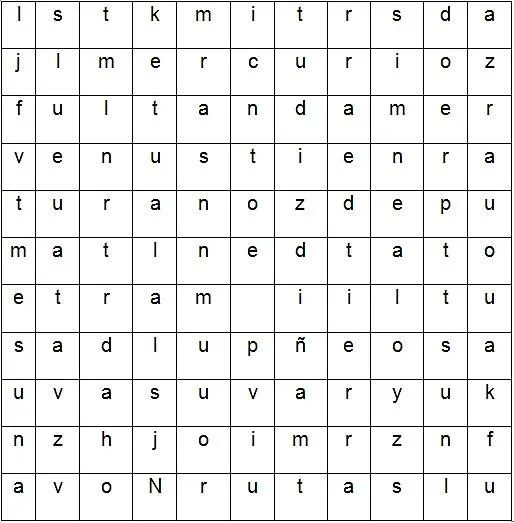 | l | s | t | k | m | i | t | r | s | d | a |
|---|---|---|---|---|---|---|---|---|---|---|
| j | l | m | e | r | c | u | r | i | o | z |
| f | u | l | t | a | n | d | a | m | e | r |
| v | e | n | u | s | t | i | e | n | r | a |
| t | u | r | a | n | o | z | d | e | p | u |
| m | a | t | l | n | e | d | t | a | t | o |
| e | t | r | a | m |  | i | i | l | t | u |
| s | a | d | l | u | p | ñ | e | o | s | a |
| u | v | a | s | u | v | a | r | y | u | k |
| n | z | h | j | o | i | m | r | z | n | f |
| a | v | o | N | r | u | t | a | s | l | u |